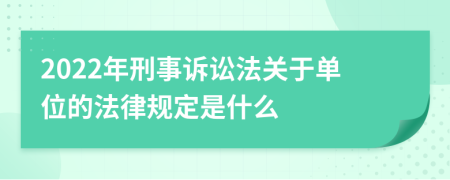 2022年刑事诉讼法关于单位的法律规定是什么